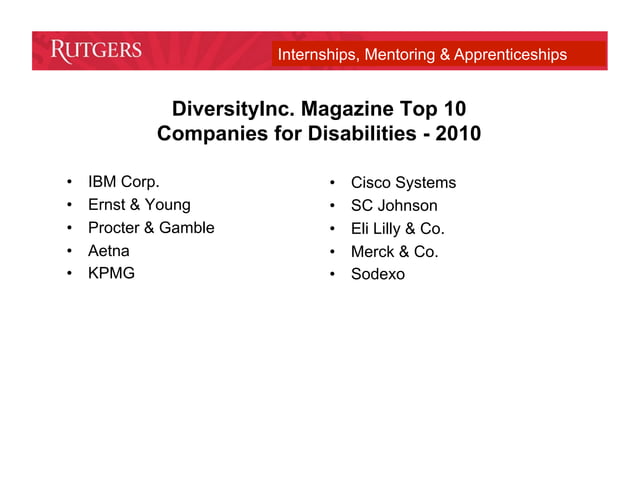 RUTGERS

Internships, Mentoring & Apprenticeships

DiversityInc. Magazine Top 10
Companies for Disabilities - 2010

• IBM Corp.
• Ernst & Young
• Procter & Gamble
• Aetna
• KPMG

• Cisco Systems
• SC Johnson
• Eli Lilly & Co.
• Merck & Co.
• Sodexo